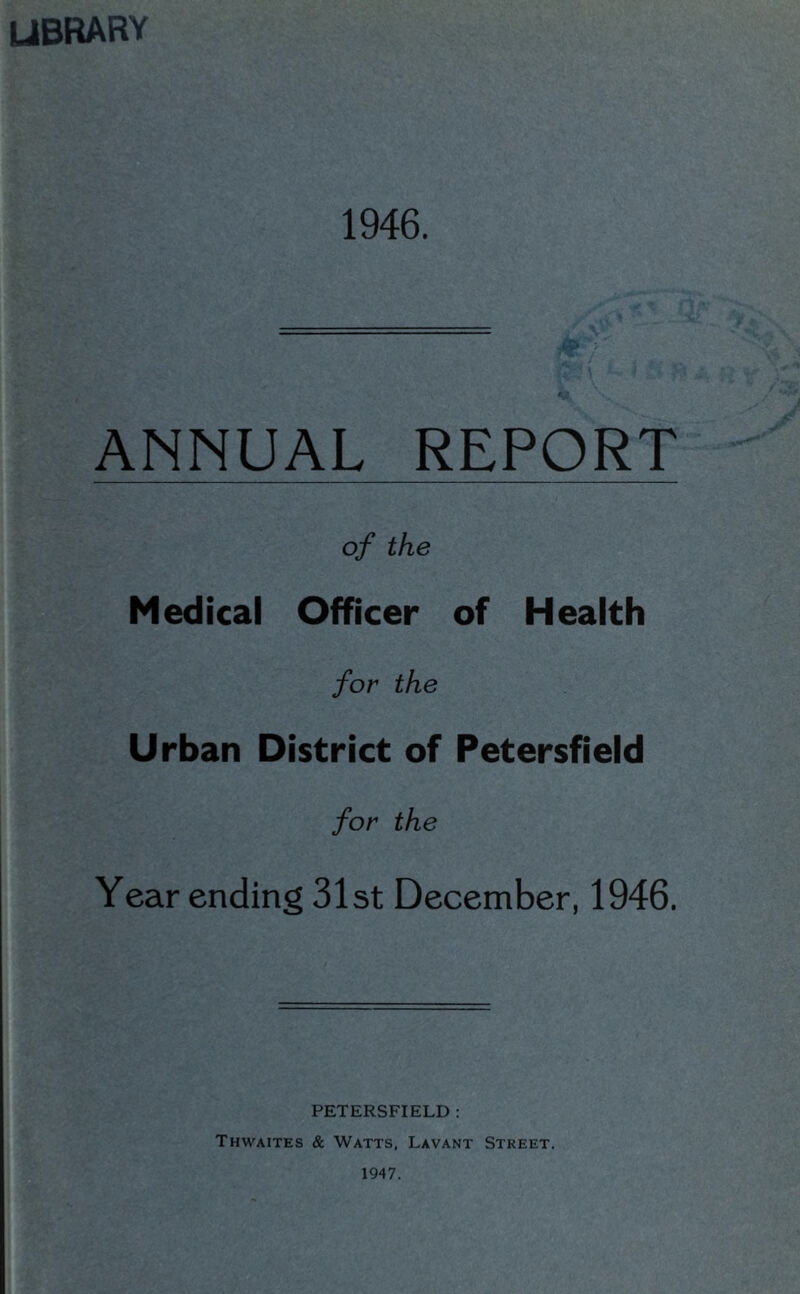 LIBRARY

1946.

ANNUAL REPORT

of the

Medical Officer of Health

for the

Urban District of Petersfield

for the

Year ending 31st December, 1946.

PETERSFIELD:
Thwaites & Watts, Lavant Street.
1947.